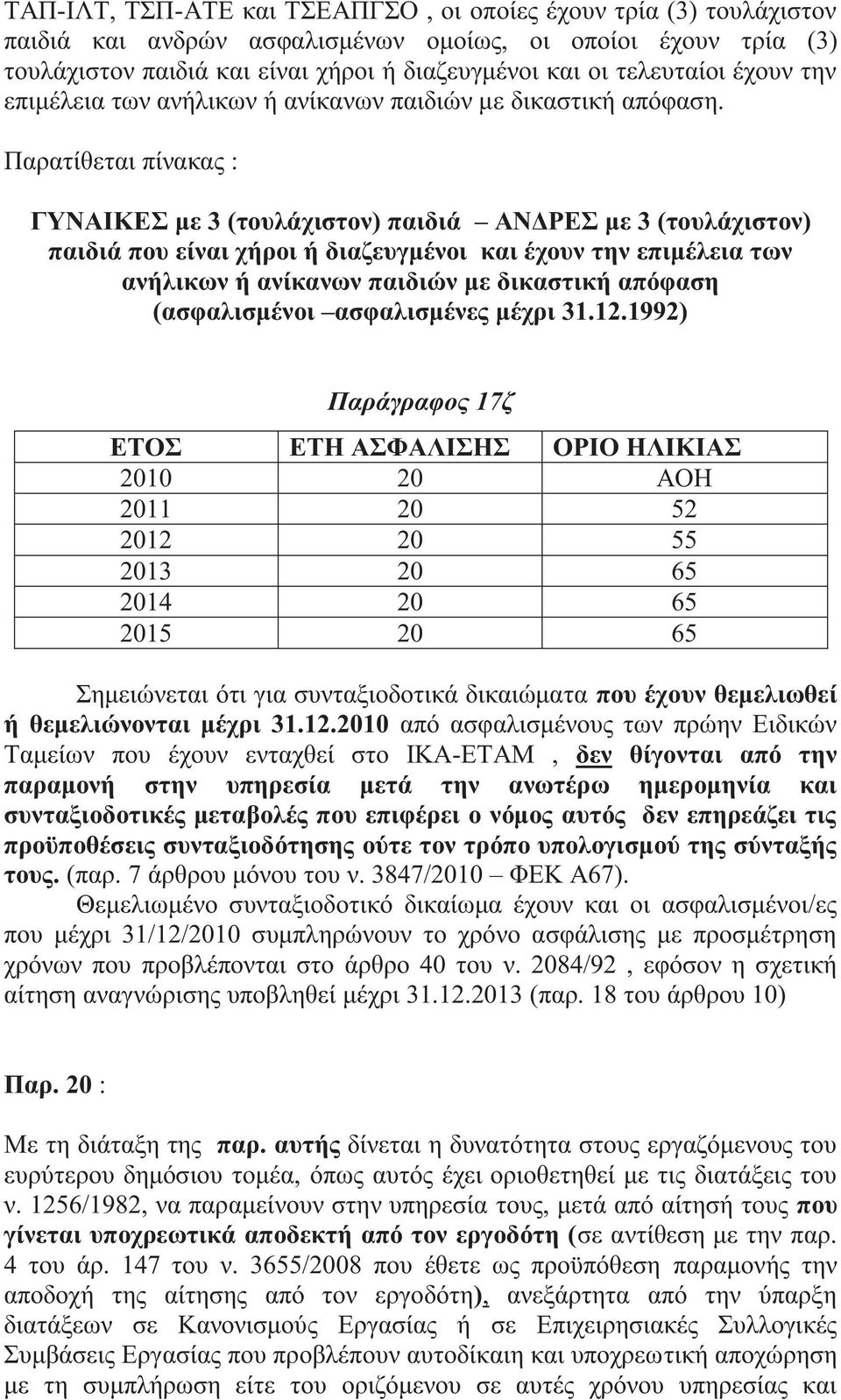 ΤΑΠ-ΙΛΤ, ΤΣΠ-ΑΤΕ και ΤΣΕΑΠΓΣΟ , οι οποίες έχουν τρία (3) τουλάχιστον παιδιά και ανδρών ασφαλισμένων ομοίως, οι οποίοι έχουν τρία (3) τουλάχιστον παιδιά και είναι χήροι ή διαζευγμένοι και οι τελευταίοι έχουν την επιμέλεια των ανήλικων ή ανίκανων παιδιών με δικαστική απόφαση.

Παρατίθεται πίνακας :

ΓΥΝΑΙΚΕΣ με 3 (τουλάχιστον) παιδιά – ΑΝΔΡΕΣ με 3 (τουλάχιστον) παιδιά που είναι χήροι ή διαζευγμένοι και έχουν την επιμέλεια των ανήλικων ή ανίκανων παιδιών με δικαστική απόφαση (ασφαλισμένοι –ασφαλισμένες μέχρι 31.12.1992)

Παράγραφος 17ζ

| ΕΤΟΣ | ΕΤΗ ΑΣΦΑΛΙΣΗΣ | ΟΡΙΟ ΗΛΙΚΙΑΣ |
|---|---|---|
| 2010 | 20 | ΑΟΗ |
| 2011 | 20 | 52 |
| 2012 | 20 | 55 |
| 2013 | 20 | 65 |
| 2014 | 20 | 65 |
| 2015 | 20 | 65 |

Σημειώνεται ότι για συνταξιοδοτικά δικαιώματα που έχουν θεμελιωθεί ή θεμελιώνονται μέχρι 31.12.2010 από ασφαλισμένους των πρώην Ειδικών Ταμείων που έχουν ενταχθεί στο ΙΚΑ-ΕΤΑΜ , δεν θίγονται από την παραμονή στην υπηρεσία μετά την ανωτέρω ημερομηνία και συνταξιοδοτικές μεταβολές που επιφέρει ο νόμος αυτός δεν επηρεάζει τις προϋποθέσεις συνταξιοδότησης ούτε τον τρόπο υπολογισμού της σύνταξής τους. (παρ. 7 άρθρου μόνου του ν. 3847/2010 – ΦΕΚ Α67).

Θεμελιωμένο συνταξιοδοτικό δικαίωμα έχουν και οι ασφαλισμένοι/ες που μέχρι 31/12/2010 συμπληρώνουν το χρόνο ασφάλισης με προσμέτρηση χρόνων που προβλέπονται στο άρθρο 40 του ν. 2084/92 , εφόσον η σχετική αίτηση αναγνώρισης υποβληθεί μέχρι 31.12.2013 (παρ. 18 του άρθρου 10)

Παρ. 20 :

Με τη διάταξη της παρ. αυτής δίνεται η δυνατότητα στους εργαζόμενους του ευρύτερου δημόσιου τομέα, όπως αυτός έχει οριοθετηθεί με τις διατάξεις του ν. 1256/1982, να παραμείνουν στην υπηρεσία τους, μετά από αίτησή τους που γίνεται υποχρεωτικά αποδεκτή από τον εργοδότη (σε αντίθεση με την παρ. 4 του άρ. 147 του ν. 3655/2008 που έθετε ως προϋπόθεση παραμονής την αποδοχή της αίτησης από τον εργοδότη), ανεξάρτητα από την ύπαρξη διατάξεων σε Κανονισμούς Εργασίας ή σε Επιχειρησιακές Συλλογικές Συμβάσεις Εργασίας που προβλέπουν αυτοδίκαιη και υποχρεωτική αποχώρηση με τη συμπλήρωση είτε του οριζόμενου σε αυτές χρόνου υπηρεσίας και